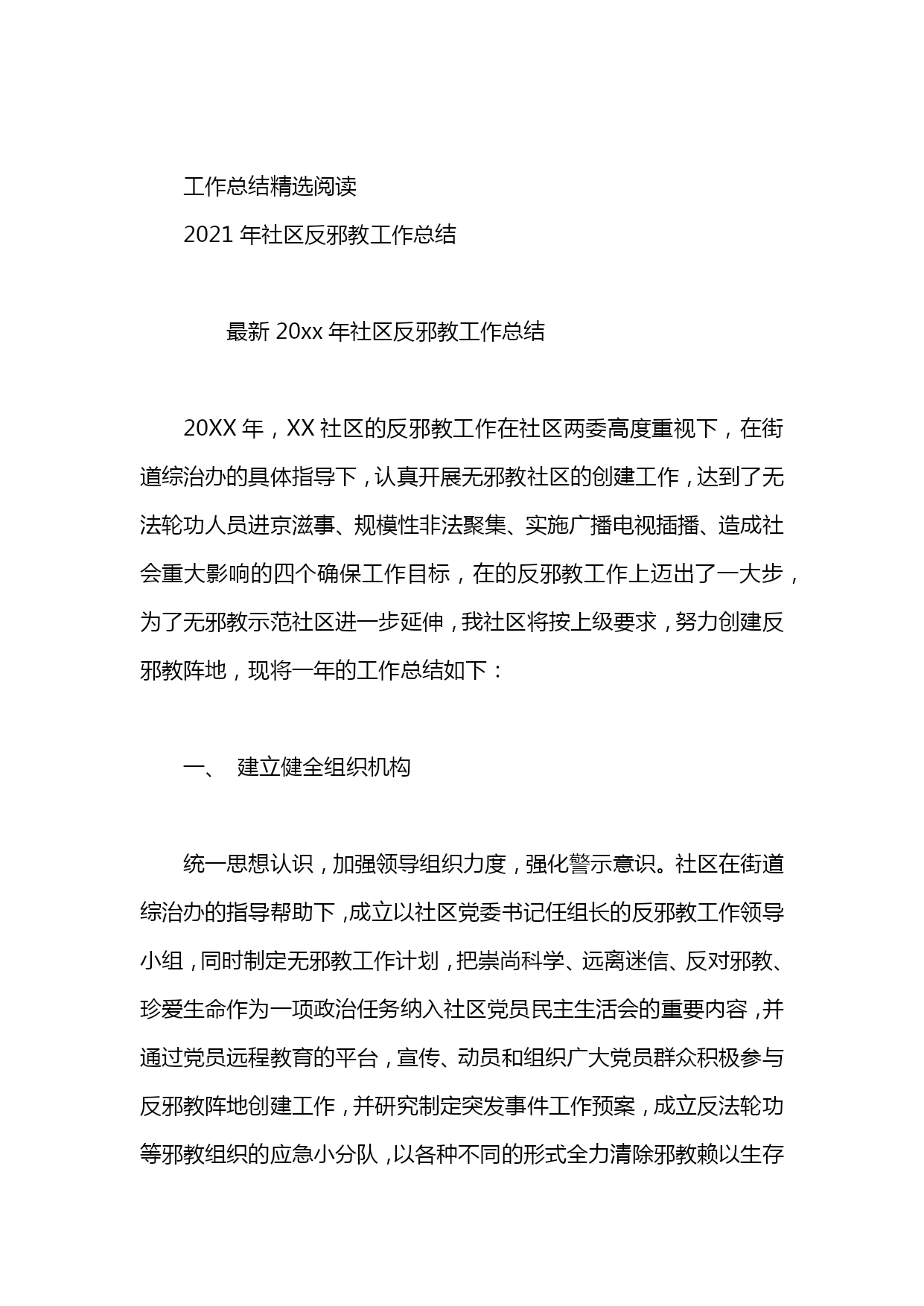 工作总结精选阅读

2021 年社区反邪教工作总结

最新 20xx 年社区反邪教工作总结

20XX 年，XX 社区的反邪教工作在社区两委高度重视下，在街道综治办的具体指导下，认真开展无邪教社区的创建工作，达到了无法轮功人员进京滋事、规模性非法聚集、实施广播电视插播、造成社会重大影响的四个确保工作目标，在的反邪教工作上迈出了一大步，为了无邪教示范社区进一步延伸，我社区将按上级要求，努力创建反邪教阵地，现将一年的工作总结如下：

一、 建立健全组织机构

统一思想认识，加强领导组织力度，强化警示意识。社区在街道综治办的指导帮助下，成立以社区党委书记任组长的反邪教工作领导小组，同时制定无邪教工作计划，把崇尚科学、远离迷信、反对邪教、珍爱生命作为一项政治任务纳入社区党员民主生活会的重要内容，并通过党员远程教育的平台，宣传、动员和组织广大党员群众积极参与反邪教阵地创建工作，并研究制定突发事件工作预案，成立反法轮功等邪教组织的应急小分队，以各种不同的形式全力清除邪教赖以生存